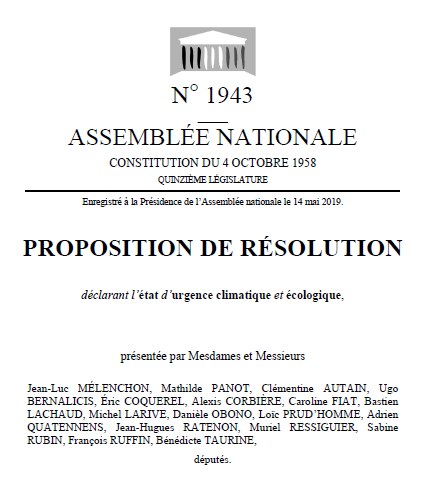 N° 1943

ASSEMBLÉE NATIONALE

CONSTITUTION DU 4 OCTOBRE 1958

QUINZIÈME LÉGISLATURE

Enregistré à la Présidence de l'Assemblée nationale le 14 mai 2019.

PROPOSITION DE RÉSOLUTION

déclarant l'état d'urgence climatique et écologique,

présentée par Mesdames et Messieurs

Jean-Luc MÉLENCHON, Mathilde PANOT, Clémentine AUTAIN, Ugo BERNALICIS, Éric COQUEREL, Alexis CORBIÈRE, Caroline FIAT, Bastien LACHAUD, Michel LARIVE, Danièle OBONO, Loïc PRUD'HOMME, Adrien QUATENNENS, Jean-Hugues RATENON, Muriel RESSIGUIER, Sabine RUBIN, François RUFFIN, Bénédicte TAURINE,

députés.